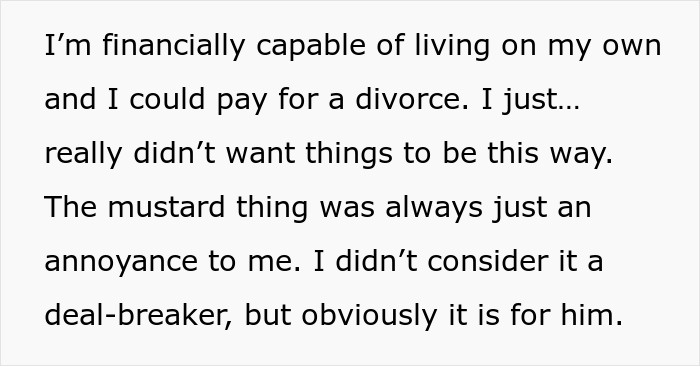 I’m financially capable of living on my own and I could pay for a divorce. I just… really didn’t want things to be this way. The mustard thing was always just an annoyance to me. I didn’t consider it a deal-breaker, but obviously it is for him.